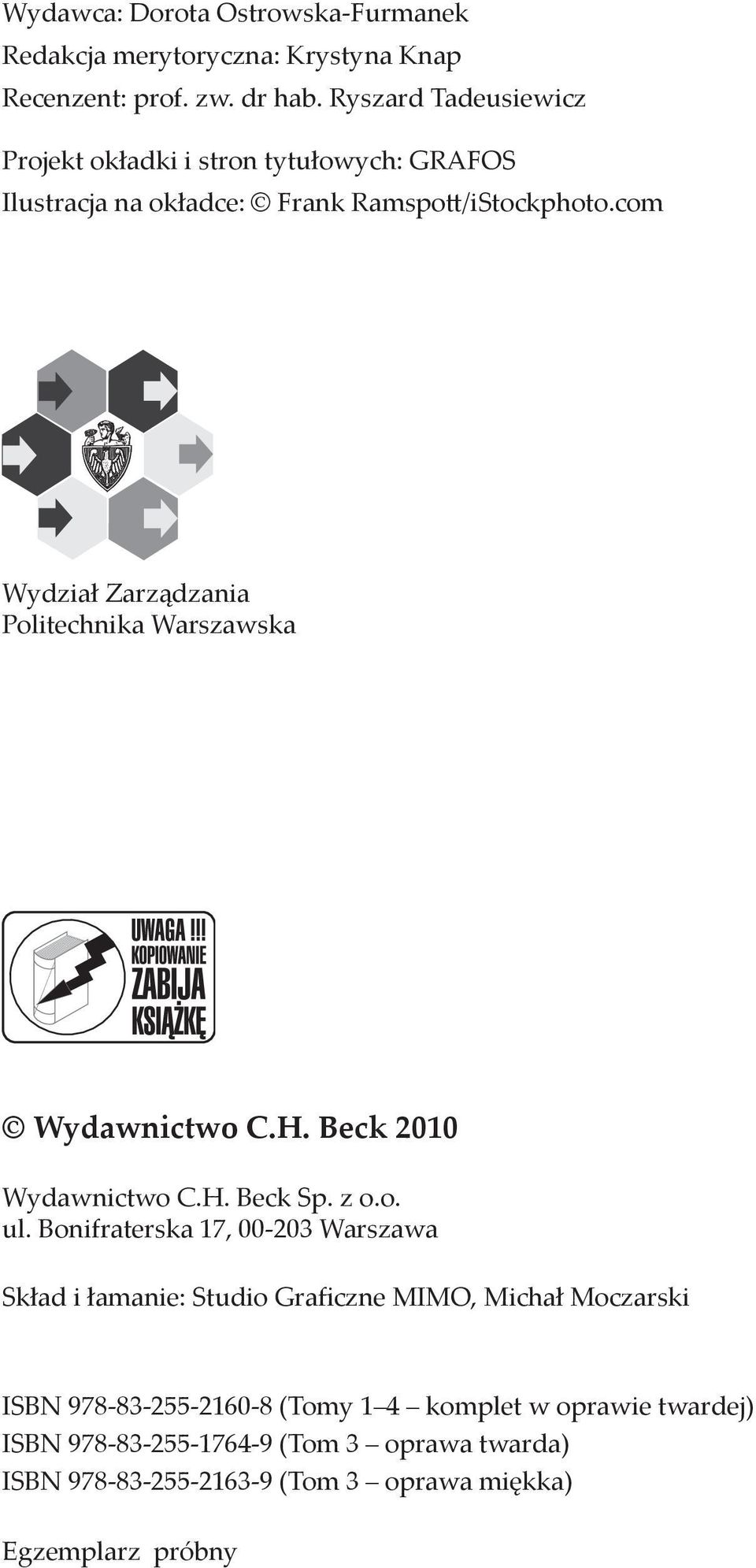 Wydawca: Dorota Ostrowska-Furmanek
Redakcja merytoryczna: Krystyna Knap
Recenzent: prof. zw. dr hab. Ryszard Tadeusiewicz

Projekt okładki i stron tytułowych: GRAFOS
Ilustracja na okładce: © Frank Ramspott/iStockphoto.com

Wydział Zarządzania
Politechnika Warszawska

UWAGA !!!
KOPIOWANIE
ZABIJA
KSIĄŻKĘ

© Wydawnictwo C.H. Beck 2010

Wydawnictwo C.H. Beck Sp. z o.o.
ul. Bonifraterska 17, 00-203 Warszawa

Skład i łamanie: Studio Graficzne MIMO, Michał Moczarski

ISBN 978-83-255-2160-8 (Tomy 1–4 – komplet w oprawie twardej)
ISBN 978-83-255-1764-9 (Tom 3 – oprawa twarda)
ISBN 978-83-255-2163-9 (Tom 3 – oprawa miękka)

Egzemplarz próbny